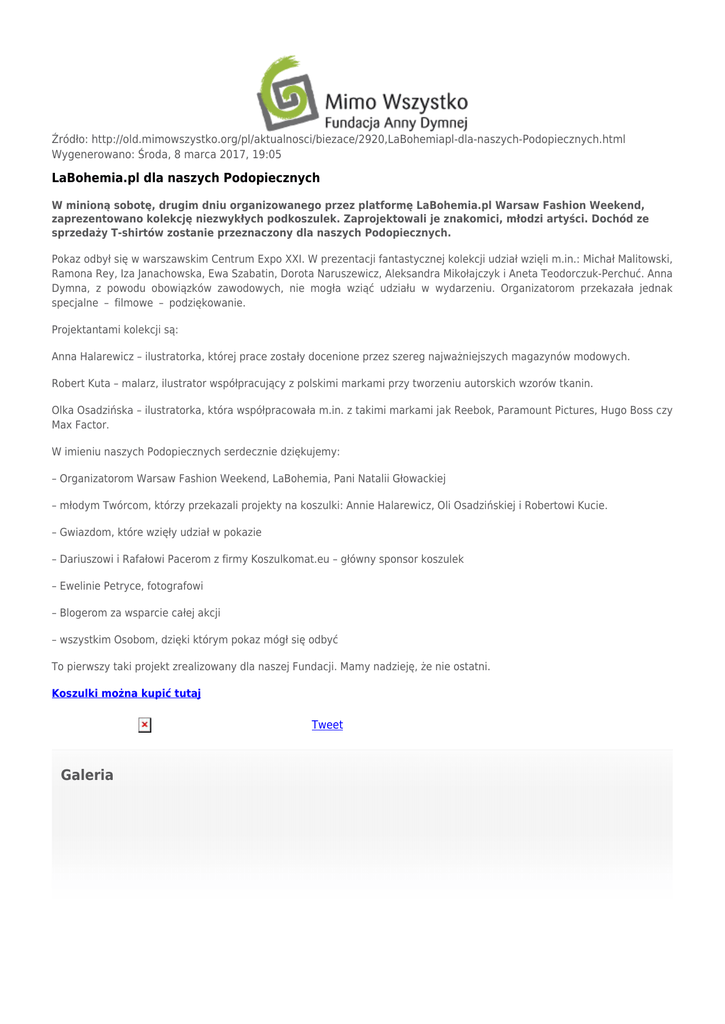 Mimo Wszystko
Fundacja Anny Dymnej

Źródło: http://old.mimowszystko.org/pl/aktualnosci/biezace/2920,LaBohemiapl-dla-naszych-Podopiecznych.html
Wygenerowano: Środa, 8 marca 2017, 19:05

LaBohemia.pl dla naszych Podopiecznych

W minioną sobotę, drugim dniu organizowanego przez platformę LaBohemia.pl Warsaw Fashion Weekend, zaprezentowano kolekcję niezwykłych podkoszulek. Zaprojektowali je znakomici, młodzi artyści. Dochód ze sprzedaży T-shirtów zostanie przeznaczony dla naszych Podopiecznych.

Pokaz odbył się w warszawskim Centrum Expo XXI. W prezentacji fantastycznej kolekcji udział wzięli m.in.: Michał Malitowski, Ramona Rey, Iza Janachowska, Ewa Szabatin, Dorota Naruszewicz, Aleksandra Mikołajczyk i Aneta Teodorczuk-Perchuć. Anna Dymna, z powodu obowiązków zawodowych, nie mogła wziąć udziału w wydarzeniu. Organizatorom przekazała jednak specjalne – filmowe – podziękowanie.

Projektantami kolekcji są:

Anna Halarewicz – ilustratorka, której prace zostały docenione przez szereg najważniejszych magazynów modowych.

Robert Kuta – malarz, ilustrator współpracujący z polskimi markami przy tworzeniu autorskich wzorów tkanin.

Olka Osadzińska – ilustratorka, która współpracowała m.in. z takimi markami jak Reebok, Paramount Pictures, Hugo Boss czy Max Factor.

W imieniu naszych Podopiecznych serdecznie dziękujemy:

– Organizatorom Warsaw Fashion Weekend, LaBohemia, Pani Natalii Głowackiej

– młodym Twórcom, którzy przekazali projekty na koszulki: Annie Halarewicz, Oli Osadzińskiej i Robertowi Kucie.

– Gwiazdom, które wzięły udział w pokazie

– Dariuszowi i Rafałowi Pacerom z firmy Koszulkomat.eu – główny sponsor koszulek

– Ewelinie Petryce, fotografowi

– Blogerom za wsparcie całej akcji

– wszystkim Osobom, dzięki którym pokaz mógł się odbyć

To pierwszy taki projekt zrealizowany dla naszej Fundacji. Mamy nadzieję, że nie ostatni.

Koszulki można kupić tutaj

Tweet

Galeria